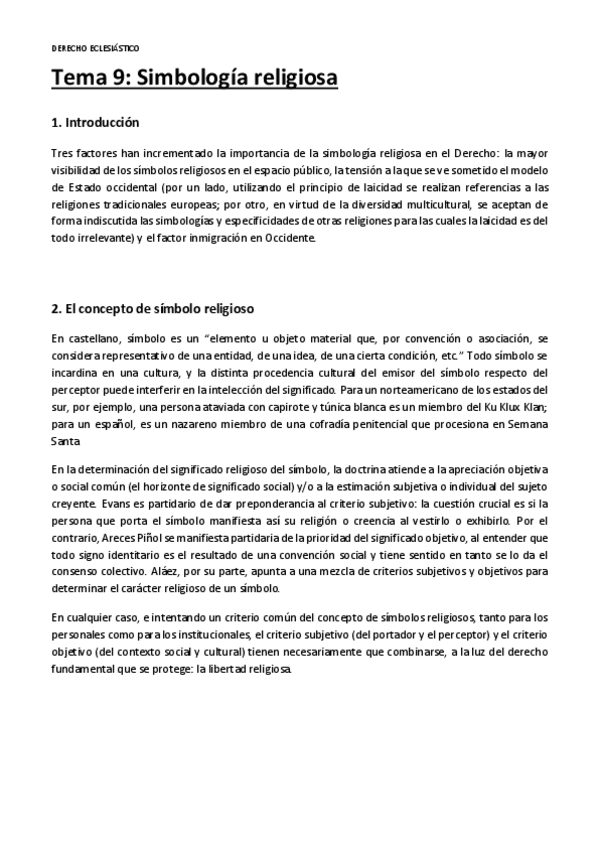 DERECHO ECLESIÁSTICO

Tema 9: Simbología religiosa

1. Introducción

Tres factores han incrementado la importancia de la simbología religiosa en el Derecho: la mayor visibilidad de los símbolos religiosos en el espacio público, la tensión a la que se ve sometido el modelo de Estado occidental (por un lado, utilizando el principio de laicidad se realizan referencias a las religiones tradicionales europeas; por otro, en virtud de la diversidad multicultural, se aceptan de forma indiscutida las simbologías y especificidades de otras religiones para las cuales la laicidad es del todo irrelevante) y el factor inmigración en Occidente.

2. El concepto de símbolo religioso

En castellano, símbolo es un "elemento u objeto material que, por convención o asociación, se considera representativo de una entidad, de una idea, de una cierta condición, etc." Todo símbolo se incardina en una cultura, y la distinta procedencia cultural del emisor del símbolo respecto del perceptor puede interferir en la intelección del significado. Para un norteamericano de los estados del sur, por ejemplo, una persona ataviada con capirote y túnica blanca es un miembro del Ku Klux Klan; para un español, es un nazareno miembro de una cofradía penitencial que procesiona en Semana Santa

En la determinación del significado religioso del símbolo, la doctrina atiende a la apreciación objetiva o social común (el horizonte de significado social) y/o a la estimación subjetiva o individual del sujeto creyente. Evans es partidario de dar preponderancia al criterio subjetivo: la cuestión crucial es si la persona que porta el símbolo manifiesta así su religión o creencia al vestirlo o exhibirlo. Por el contrario, Areces Piñol se manifiesta partidaria de la prioridad del significado objetivo, al entender que todo signo identitario es el resultado de una convención social y tiene sentido en tanto se lo da el consenso colectivo. Aláez, por su parte, apunta a una mezcla de criterios subjetivos y objetivos para determinar el carácter religioso de un símbolo.

En cualquier caso, e intentando un criterio común del concepto de símbolos religiosos, tanto para los personales como para los institucionales, el criterio subjetivo (del portador y el perceptor) y el criterio objetivo (del contexto social y cultural) tienen necesariamente que combinarse, a la luz del derecho fundamental que se protege: la libertad religiosa.